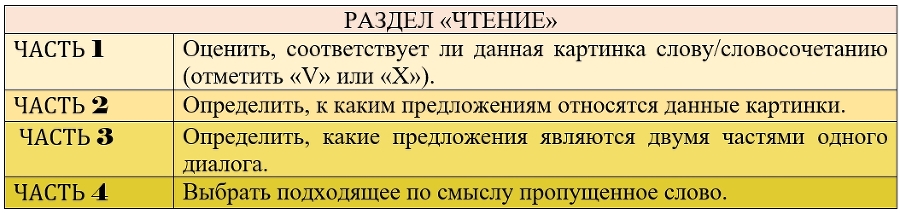 | РАЗДЕЛ «ЧТЕНИЕ» | |
|---|---|
| ЧАСТЬ 1 | Оценить, соответствует ли данная картинка слову/словосочетанию (отметить «V» или «X»). |
| ЧАСТЬ 2 | Определить, к каким предложениям относятся данные картинки. |
| ЧАСТЬ 3 | Определить, какие предложения являются двумя частями одного диалога. |
| ЧАСТЬ 4 | Выбрать подходящее по смыслу пропущенное слово. |